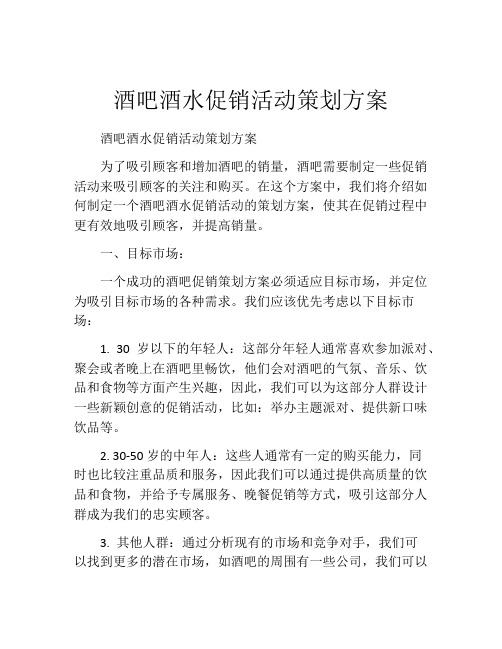 酒吧酒水促销活动策划方案

酒吧酒水促销活动策划方案

为了吸引顾客和增加酒吧的销量，酒吧需要制定一些促销活动来吸引顾客的关注和购买。在这个方案中，我们将介绍如何制定一个酒吧酒水促销活动的策划方案，使其在促销过程中更有效地吸引顾客，并提高销量。

一、目标市场：

一个成功的酒吧促销策划方案必须适应目标市场，并定位为吸引目标市场的各种需求。我们应该优先考虑以下目标市场：

1. 30 岁以下的年轻人：这部分年轻人通常喜欢参加派对、聚会或者晚上在酒吧里畅饮，他们会对酒吧的气氛、音乐、饮品和食物等方面产生兴趣，因此，我们可以为这部分人群设计一些新颖创意的促销活动，比如：举办主题派对、提供新口味饮品等。

2. 30-50 岁的中年人：这些人通常有一定的购买能力，同时也比较注重品质和服务，因此我们可以通过提供高质量的饮品和食物，并给予专属服务、晚餐促销等方式，吸引这部分人群成为我们的忠实顾客。

3. 其他人群：通过分析现有的市场和竞争对手，我们可以找到更多的潜在市场，如酒吧的周围有一些公司，我们可以